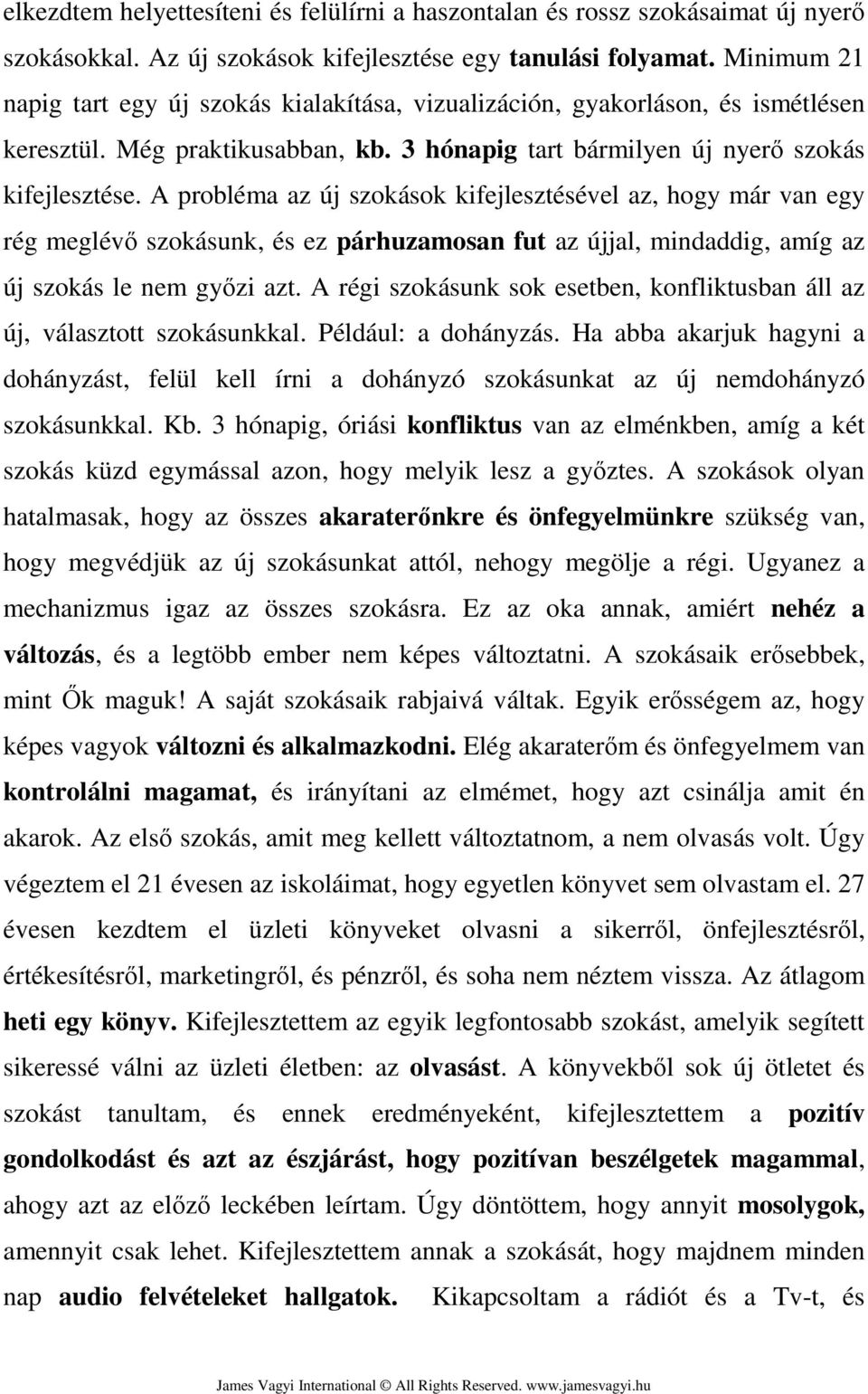 elkezdtem helyettesíteni és felülírni a haszontalan és rossz szokásaimat új nyerő szokásokkal. Az új szokások kifejlesztése egy tanulási folyamat. Minimum 21 napig tart egy új szokás kialakítása, vizualizáción, gyakorláson, és ismétlésen keresztül. Még praktikusabban, kb. 3 hónapig tart bármilyen új nyerő szokás kifejlesztése. A probléma az új szokások kifejlesztésével az, hogy már van egy rég meglévő szokásunk, és ez párhuzamosan fut az újjal, mindaddig, amíg az új szokás le nem győzi azt. A régi szokásunk sok esetben, konfliktusban áll az új, választott szokásunkkal. Például: a dohányzás. Ha abba akarjuk hagyni a dohányzást, felül kell írni a dohányzó szokásunkat az új nemdohányzó szokásunkkal. Kb. 3 hónapig, óriási konfliktus van az elménkben, amíg a két szokás küzd egymással azon, hogy melyik lesz a győztes. A szokások olyan hatalmasak, hogy az összes akaraterőnkre és önfegyelmünkre szükség van, hogy megvédjük az új szokásunkat attól, nehogy megölje a régi. Ugyanez a mechanizmus igaz az összes szokásra. Ez az oka annak, amiért nehéz a változás, és a legtöbb ember nem képes változtatni. A szokásaik erősebbek, mint Ők maguk! A saját szokásaik rabjaivá váltak. Egyik erősségem az, hogy képes vagyok változni és alkalmazkodni. Elég akaraterőm és önfegyelmem van kontrolálni magamat, és irányítani az elmémet, hogy azt csinálja amit én akarok. Az első szokás, amit meg kellett változtatnom, a nem olvasás volt. Úgy végeztem el 21 évesen az iskoláimat, hogy egyetlen könyvet sem olvastam el. 27 évesen kezdtem el üzleti könyveket olvasni a sikerről, önfejlesztésről, értékesítésről, marketingről, és pénzről, és soha nem néztem vissza. Az átlagom heti egy könyv. Kifejlesztettem az egyik legfontosabb szokást, amelyik segített sikeressé válni az üzleti életben: az olvasást. A könyvekből sok új ötletet és szokást tanultam, és ennek eredményeként, kifejlesztettem a pozitív gondolkodást és azt az észjárást, hogy pozitívan beszélgetek magammal, ahogy azt az előző leckében leírtam. Úgy döntöttem, hogy annyit mosolygok, amennyit csak lehet. Kifejlesztettem annak a szokását, hogy majdnem minden nap audio felvételeket hallgatok. Kikapcsoltam a rádiót és a Tv-t, és

James Vagyi International © All Rights Reserved. www.jamesvagyi.hu